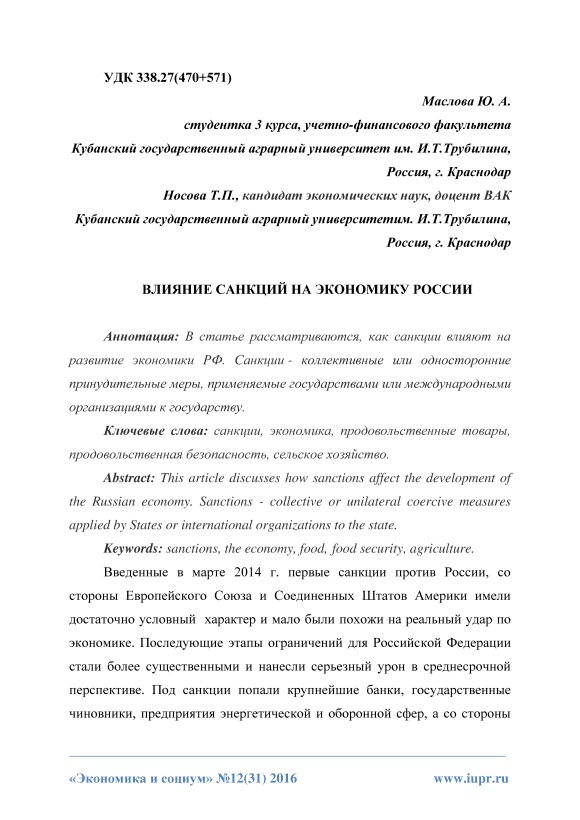 УДК 338.27(470+571)

Маслова Ю. А.
студентка 3 курса, учетно-финансового факультета
Кубанский государственный аграрный университет им. И.Т.Трубилина,
Россия, г. Краснодар
Носова Т.П., кандидат экономических наук, доцент ВАК
Кубанский государственный аграрный университетим. И.Т.Трубилина,
Россия, г. Краснодар

ВЛИЯНИЕ САНКЦИЙ НА ЭКОНОМИКУ РОССИИ

Аннотация: В статье рассматриваются, как санкции влияют на развитие экономики РФ. Санкции - коллективные или односторонние принудительные меры, применяемые государствами или международными организациями к государству.

Ключевые слова: санкции, экономика, продовольственные товары, продовольственная безопасность, сельское хозяйство.

Abstract: This article discusses how sanctions affect the development of the Russian economy. Sanctions - collective or unilateral coercive measures applied by States or international organizations to the state.

Keywords: sanctions, the economy, food, food security, agriculture.

Введенные в марте 2014 г. первые санкции против России, со стороны Европейского Союза и Соединенных Штатов Америки имели достаточно условный характер и мало были похожи на реальный удар по экономике. Последующие этапы ограничений для Российской Федерации стали более существенными и нанесли серьезный урон в среднесрочной перспективе. Под санкции попали крупнейшие банки, государственные чиновники, предприятия энергетической и оборонной сфер, а со стороны

«Экономика и социум» №12(31) 2016 www.iupr.ru